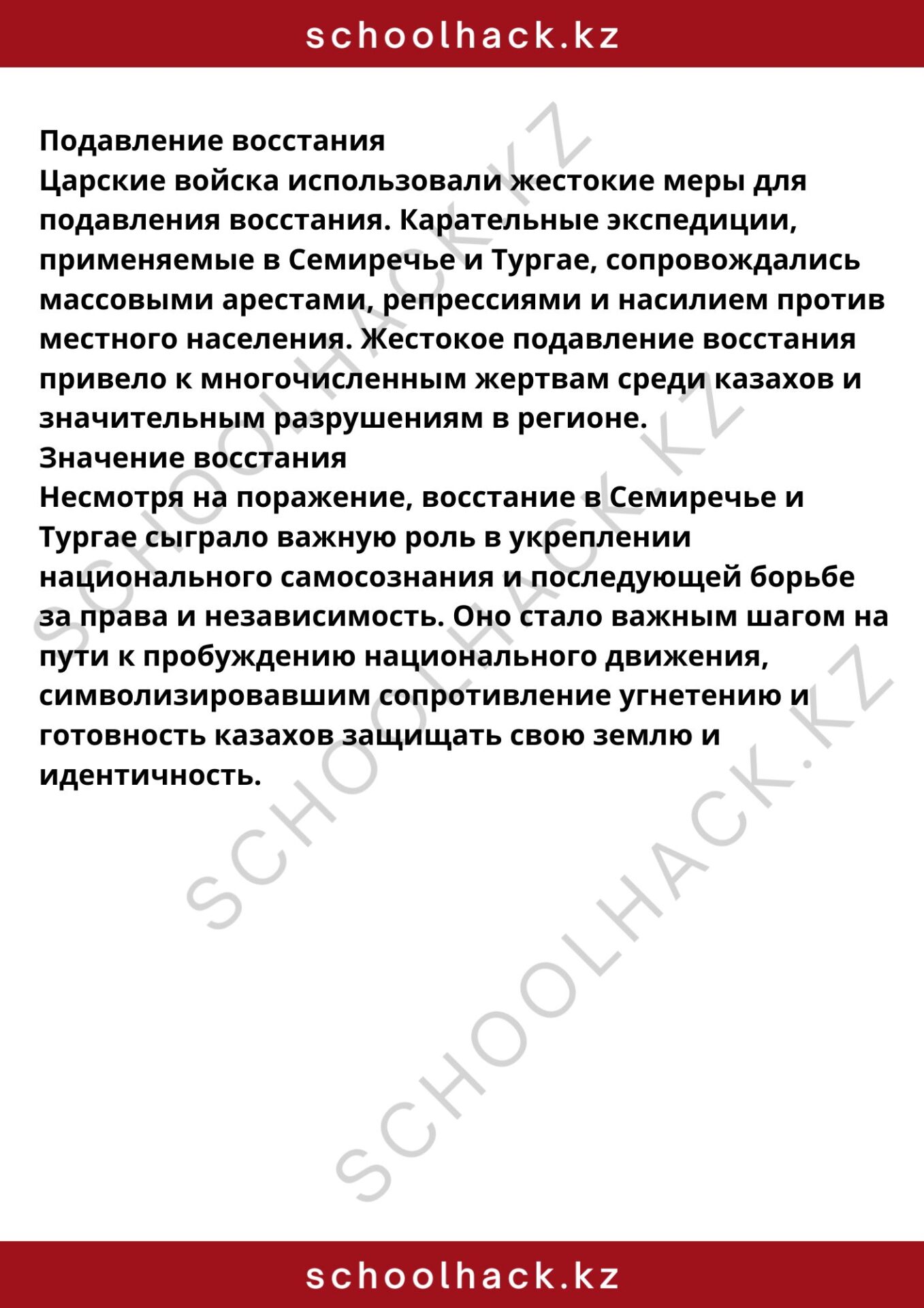 schoolhack.kz

Подавление восстания
Царские войска использовали жестокие меры для подавления восстания. Карательные экспедиции, применяемые в Семиречье и Тургае, сопровождались массовыми арестами, репрессиями и насилием против местного населения. Жестокое подавление восстания привело к многочисленным жертвам среди казахов и значительным разрушениям в регионе.
Значение восстания
Несмотря на поражение, восстание в Семиречье и Тургае сыграло важную роль в укреплении национального самосознания и последующей борьбе за права и независимость. Оно стало важным шагом на пути к пробуждению национального движения, символизировавшим сопротивление угнетению и готовность казахов защищать свою землю и идентичность.

SCHOOLHACK.KZ
SCHOOLHACK.KZ
SCHOOLHACK.KZ

schoolhack.kz